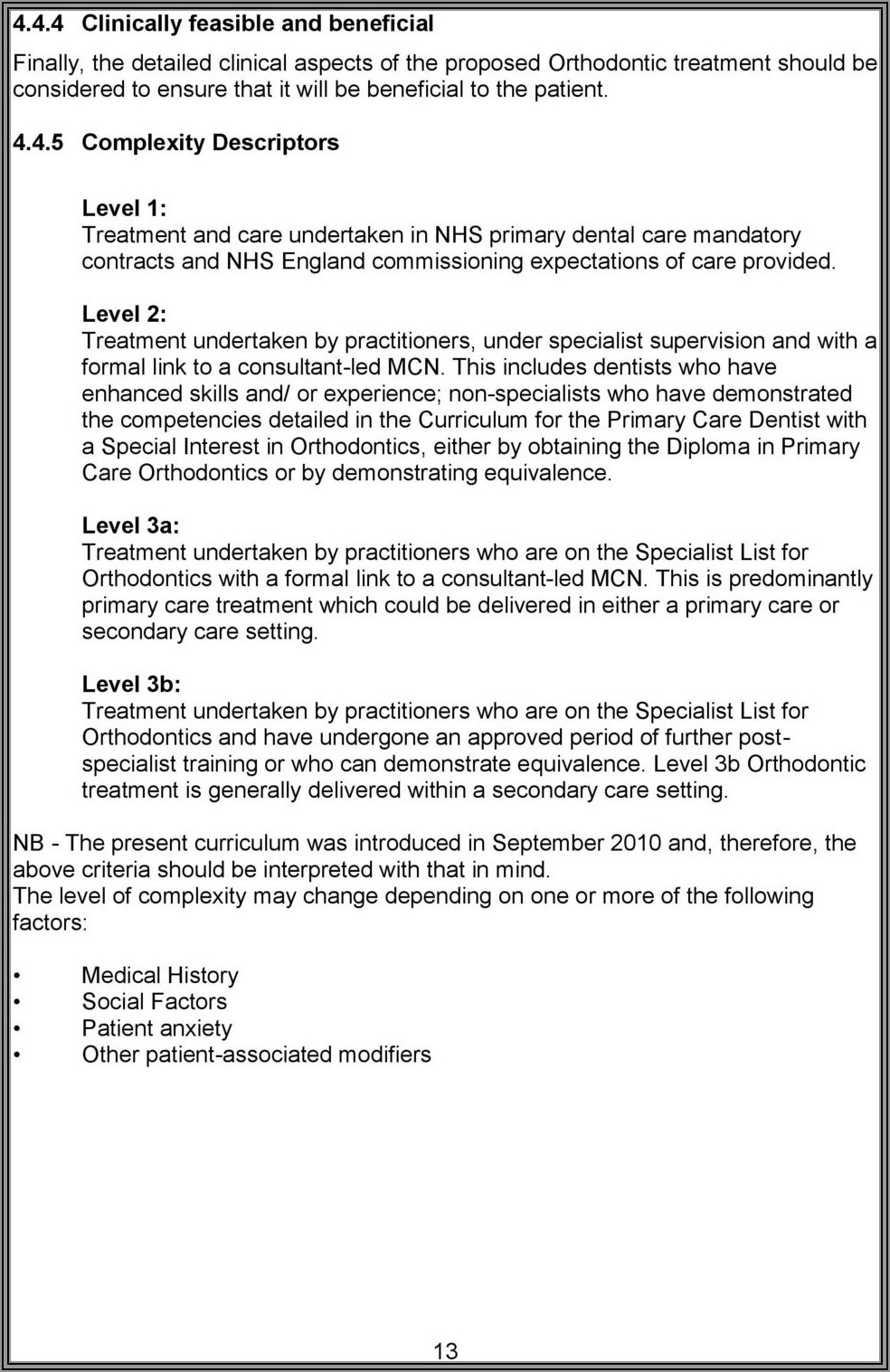 4.4.4 Clinically feasible and beneficial

Finally, the detailed clinical aspects of the proposed Orthodontic treatment should be considered to ensure that it will be beneficial to the patient.

4.4.5 Complexity Descriptors

Level 1:
Treatment and care undertaken in NHS primary dental care mandatory contracts and NHS England commissioning expectations of care provided.

Level 2:
Treatment undertaken by practitioners, under specialist supervision and with a formal link to a consultant-led MCN. This includes dentists who have enhanced skills and/ or experience; non-specialists who have demonstrated the competencies detailed in the Curriculum for the Primary Care Dentist with a Special Interest in Orthodontics, either by obtaining the Diploma in Primary Care Orthodontics or by demonstrating equivalence.

Level 3a:
Treatment undertaken by practitioners who are on the Specialist List for Orthodontics with a formal link to a consultant-led MCN. This is predominantly primary care treatment which could be delivered in either a primary care or secondary care setting.

Level 3b:
Treatment undertaken by practitioners who are on the Specialist List for Orthodontics and have undergone an approved period of further post-specialist training or who can demonstrate equivalence. Level 3b Orthodontic treatment is generally delivered within a secondary care setting.

NB - The present curriculum was introduced in September 2010 and, therefore, the above criteria should be interpreted with that in mind.
The level of complexity may change depending on one or more of the following factors:

• Medical History
• Social Factors
• Patient anxiety
• Other patient-associated modifiers

13